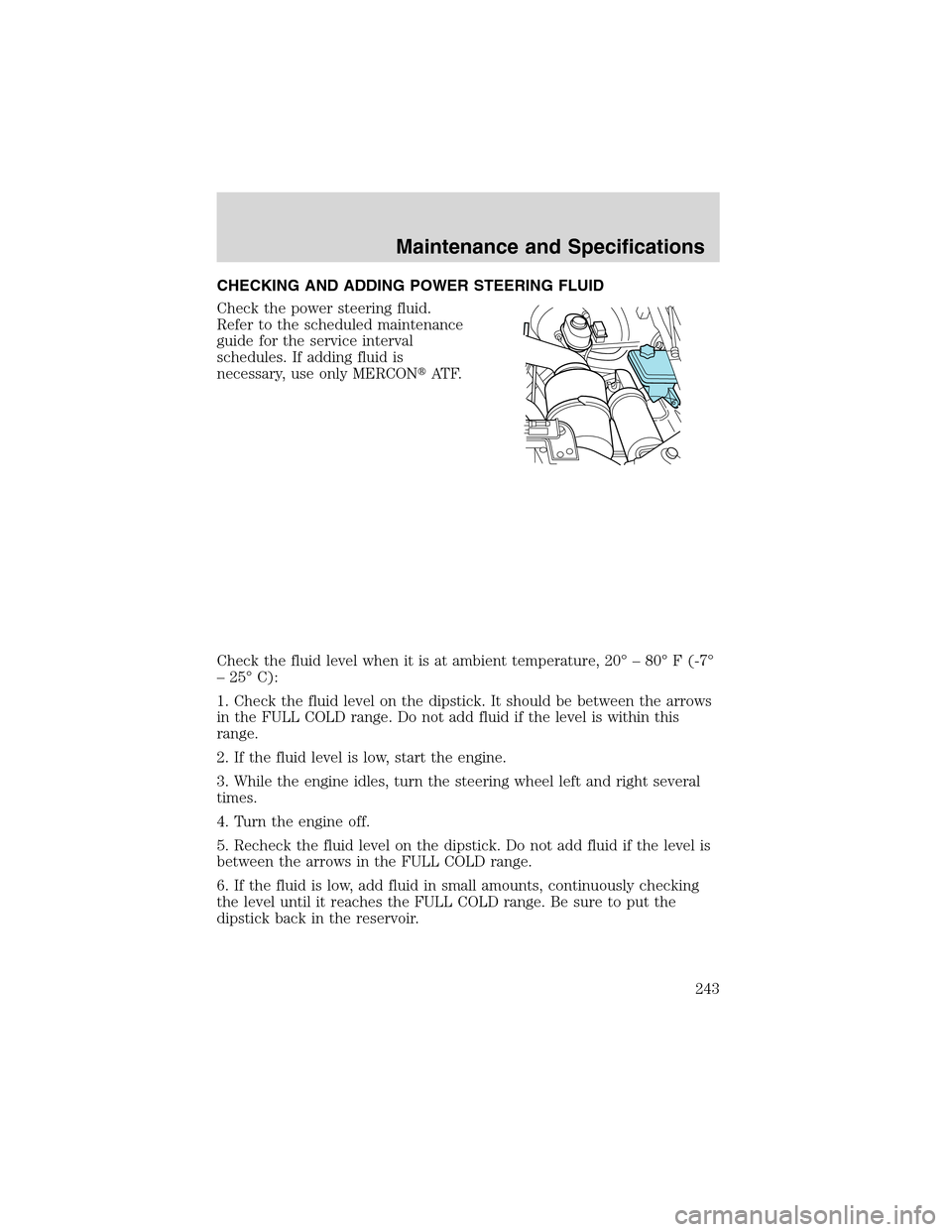 Maintenance and Specifications

CHECKING AND ADDING POWER STEERING FLUID

Check the power steering fluid. Refer to the scheduled maintenance guide for the service interval schedules. If adding fluid is necessary, use only MERCON® ATF.

Check the fluid level when it is at ambient temperature, 20° – 80° F (-7° – 25° C):

1. Check the fluid level on the dipstick. It should be between the arrows in the FULL COLD range. Do not add fluid if the level is within this range.

2. If the fluid level is low, start the engine.

3. While the engine idles, turn the steering wheel left and right several times.

4. Turn the engine off.

5. Recheck the fluid level on the dipstick. Do not add fluid if the level is between the arrows in the FULL COLD range.

6. If the fluid is low, add fluid in small amounts, continuously checking the level until it reaches the FULL COLD range. Be sure to put the dipstick back in the reservoir.

243

carmanualsonline.info